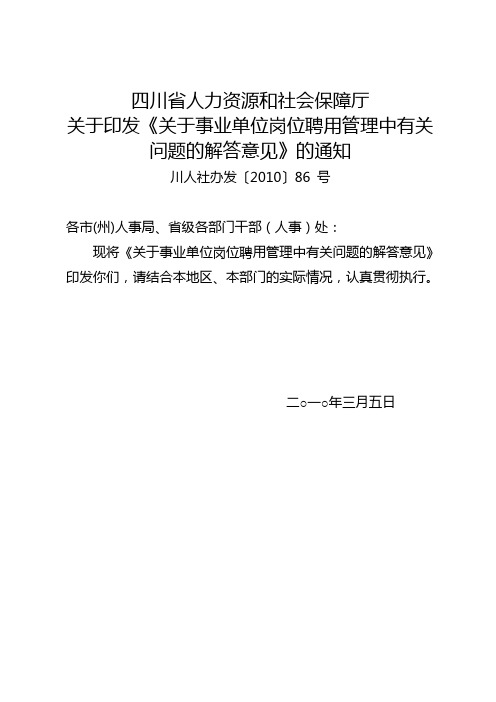 四川省人力资源和社会保障厅
关于印发《关于事业单位岗位聘用管理中有关问题的解答意见》的通知
川人社办发〔2010〕86 号

各市(州)人事局、省级各部门干部（人事）处：

现将《关于事业单位岗位聘用管理中有关问题的解答意见》印发你们，请结合本地区、本部门的实际情况，认真贯彻执行。

二○一○年三月五日